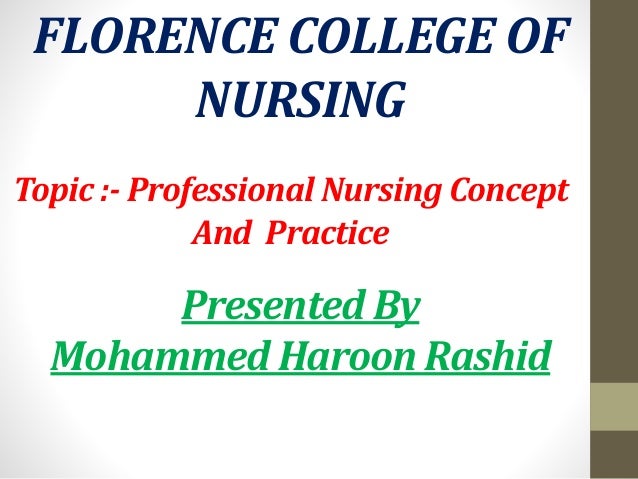 FLORENCE COLLEGE OF NURSING

Topic :- Professional Nursing Concept And Practice

Presented By
Mohammed Haroon Rashid